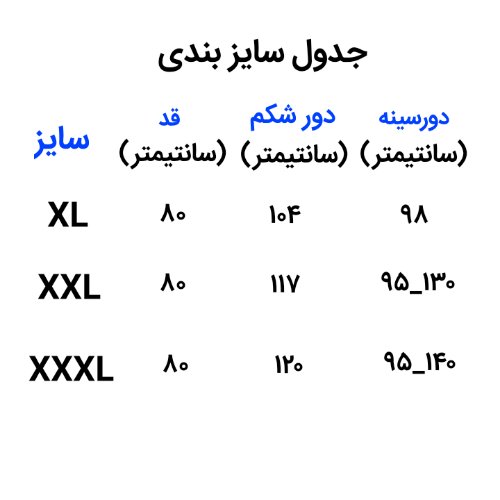 جدول سایز بندی

| دورسینه (سانتیمتر) | دور شکم (سانتیمتر) | قد (سانتیمتر) | سایز |
|---|---|---|---|
| ۹۸ | ۱۰۴ | ۸۰ | XL |
| ۹۵_۱۳۰ | ۱۱۷ | ۸۰ | XXL |
| ۹۵_۱۴۰ | ۱۲۰ | ۸۰ | XXXL |